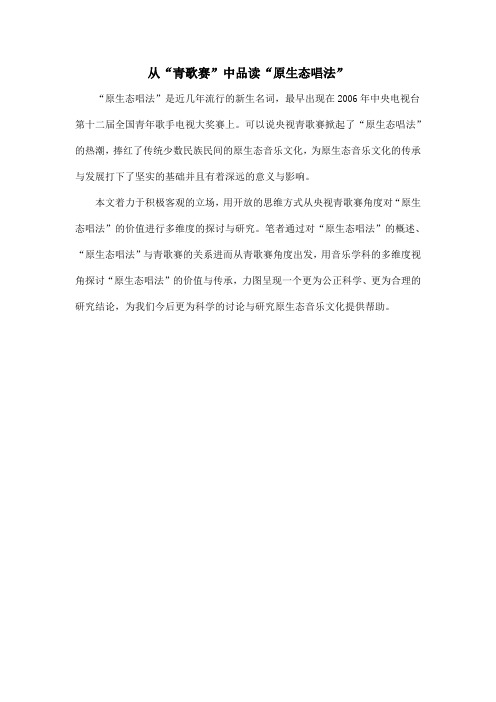 从“青歌赛”中品读“原生态唱法”

“原生态唱法”是近几年流行的新生名词，最早出现在 2006 年中央电视台第十二届全国青年歌手电视大奖赛上。可以说央视青歌赛掀起了“原生态唱法”的热潮，捧红了传统少数民族民间的原生态音乐文化，为原生态音乐文化的传承与发展打下了坚实的基础并且有着深远的意义与影响。

本文着力于积极客观的立场，用开放的思维方式从央视青歌赛角度对“原生态唱法”的价值进行多维度的探讨与研究。笔者通过对“原生态唱法”的概述、“原生态唱法”与青歌赛的关系进而从青歌赛角度出发，用音乐学科的多维度视角探讨“原生态唱法”的价值与传承，力图呈现一个更为公正科学、更为合理的研究结论，为我们今后更为科学的讨论与研究原生态音乐文化提供帮助。